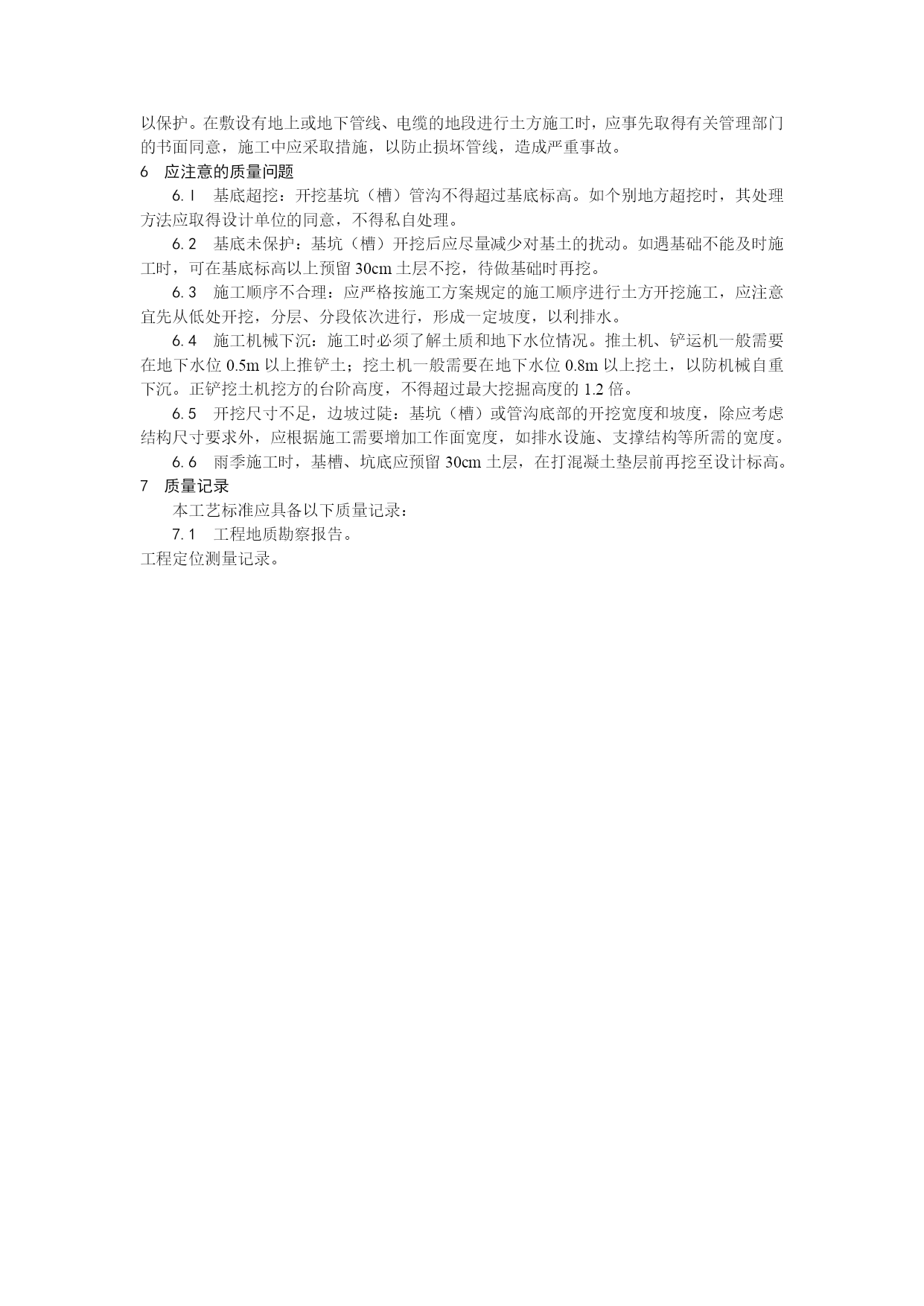 以保护。在敷设有地上或地下管线、电缆的地段进行土方施工时，应事先取得有关管理部门的书面同意，施工中应采取措施，以防止损坏管线，造成严重事故。

6　应注意的质量问题

6. I　基底超挖：开挖基坑（槽）管沟不得超过基底标高。如个别地方超挖时，其处理方法应取得设计单位的同意，不得私自处理。

6. 2　基底未保护：基坑（槽）开挖后应尽量减少对基土的扰动。如遇基础不能及时施工时，可在基底标高以上预留 30cm 土层不挖，待做基础时再挖。

6. 3　施工顺序不合理：应严格按施工方案规定的施工顺序进行土方开挖施工，应注意宜先从低处开挖，分层、分段依次进行，形成一定坡度，以利排水。

6. 4　施工机械下沉：施工时必须了解土质和地下水位情况。推土机、铲运机一般需要在地下水位 0.5m 以上推铲土；挖土机一般需要在地下水位 0.8m 以上挖土，以防机械自重下沉。正铲挖土机挖方的台阶高度，不得超过最大挖掘高度的 1.2 倍。

6. 5　开挖尺寸不足，边坡过陡：基坑（槽）或管沟底部的开挖宽度和坡度，除应考虑结构尺寸要求外，应根据施工需要增加工作面宽度，如排水设施、支撑结构等所需的宽度。

6. 6　雨季施工时，基槽、坑底应预留 30cm 土层，在打混凝土垫层前再挖至设计标高。

7　质量记录

本工艺标准应具备以下质量记录：

7. 1　工程地质勘察报告。

工程定位测量记录。